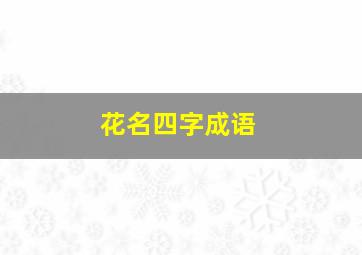 花名四字成语